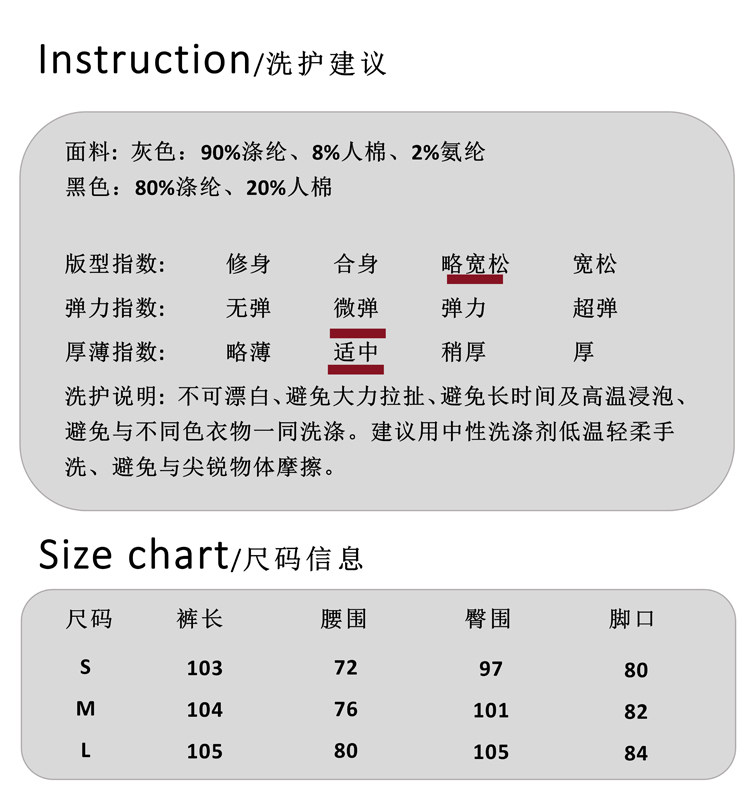 Instruction/洗护建议

面料：灰色：90%涤纶、8%人棉、2%氨纶
黑色：80%涤纶、20%人棉

| 版型指数: | 修身 | 合身 | 略宽松 | 宽松 |
|---|---|---|---|---|
| 弹力指数: | 无弹 | 微弹 | 弹力 | 超弹 |
| 厚薄指数: | 略薄 | 适中 | 稍厚 | 厚 |

洗护说明：不可漂白、避免大力拉扯、避免长时间及高温浸泡、避免与不同色衣物一同洗涤。建议用中性洗涤剂低温轻柔手洗、避免与尖锐物体摩擦。

Size chart/尺码信息

| 尺码 | 裤长 | 腰围 | 臀围 | 脚口 |
|---|---|---|---|---|
| S | 103 | 72 | 97 | 80 |
| M | 104 | 76 | 101 | 82 |
| L | 105 | 80 | 105 | 84 |